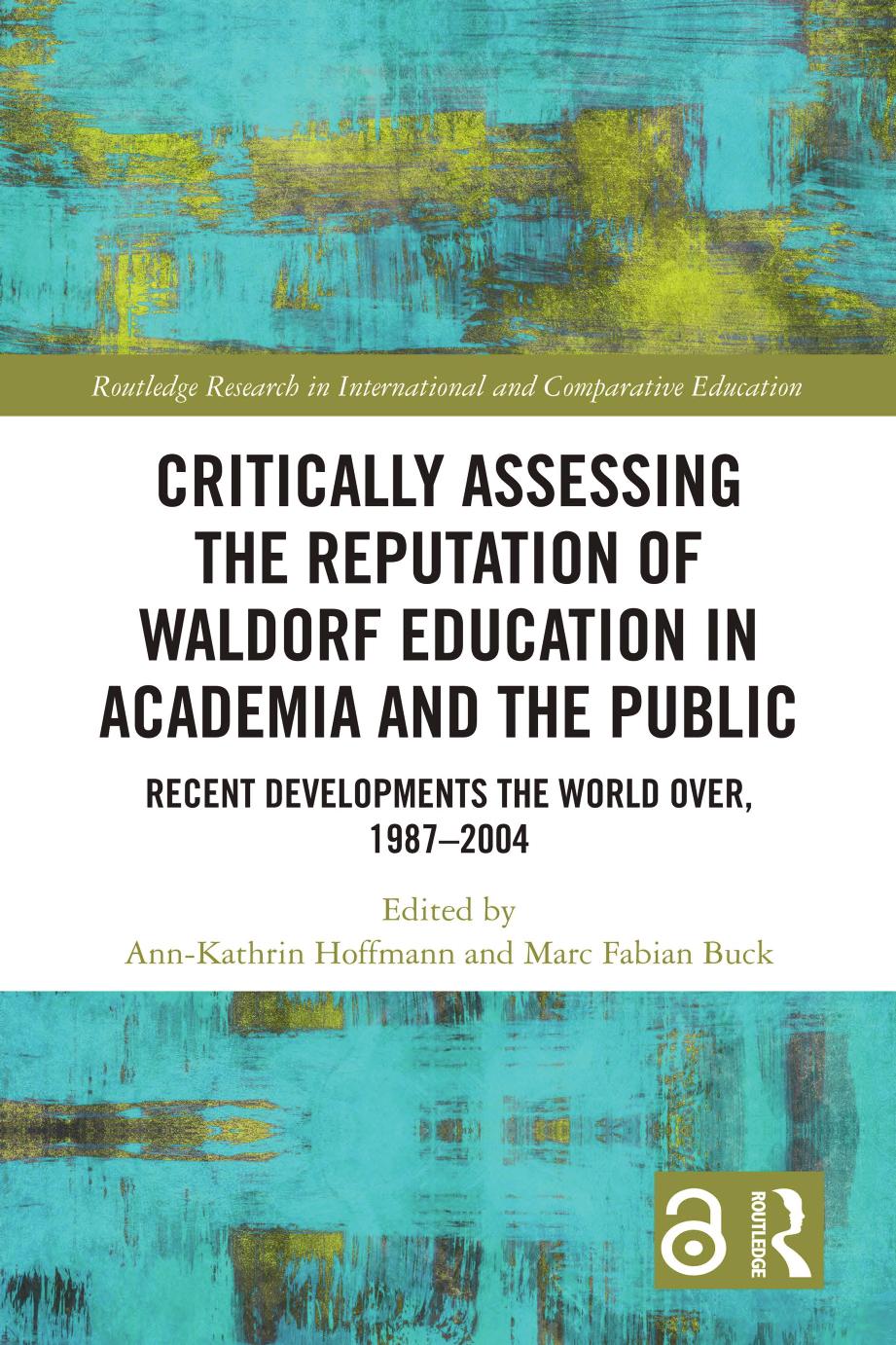 Routledge Research in International and Comparative Education

CRITICALLY ASSESSING THE REPUTATION OF WALDORF EDUCATION IN ACADEMIA AND THE PUBLIC

RECENT DEVELOPMENTS THE WORLD OVER, 1987–2004

Edited by
Ann-Kathrin Hoffmann and Marc Fabian Buck

ROUTLEDGE